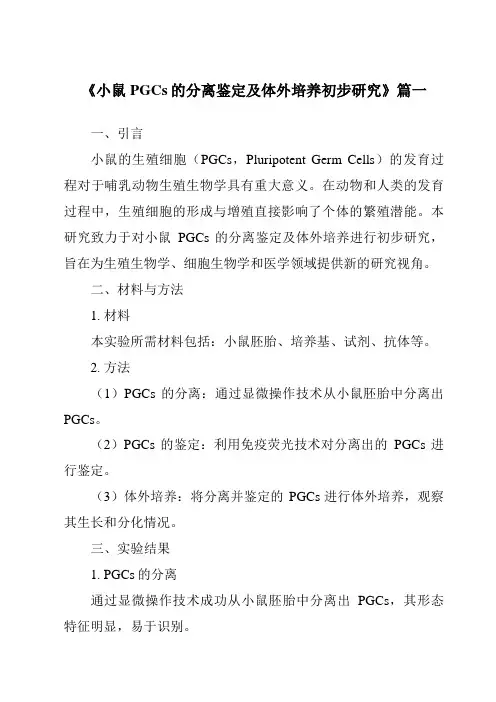 《小鼠 PGCs 的分离鉴定及体外培养初步研究》篇一

一、引言

小鼠的生殖细胞（PGCs，Pluripotent Germ Cells）的发育过程对于哺乳动物生殖生物学具有重大意义。在动物和人类的发育过程中，生殖细胞的形成与增殖直接影响了个体的繁殖潜能。本研究致力于对小鼠 PGCs 的分离鉴定及体外培养进行初步研究，旨在为生殖生物学、细胞生物学和医学领域提供新的研究视角。

二、材料与方法

1. 材料

本实验所需材料包括：小鼠胚胎、培养基、试剂、抗体等。

2. 方法

（1）PGCs 的分离：通过显微操作技术从小鼠胚胎中分离出 PGCs。

（2）PGCs 的鉴定：利用免疫荧光技术对分离出的 PGCs 进行鉴定。

（3）体外培养：将分离并鉴定的 PGCs 进行体外培养，观察其生长和分化情况。

三、实验结果

1. PGCs 的分离

通过显微操作技术成功从小鼠胚胎中分离出 PGCs，其形态特征明显，易于识别。